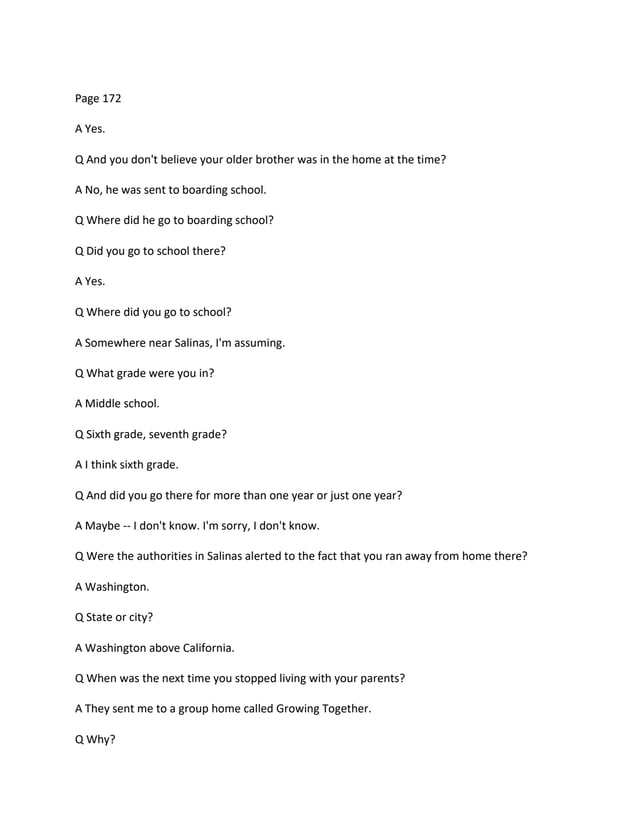 Page 172

A Yes.

Q And you don't believe your older brother was in the home at the time?

A No, he was sent to boarding school.

Q Where did he go to boarding school?

Q Did you go to school there?

A Yes.

Q Where did you go to school?

A Somewhere near Salinas, I'm assuming.

Q What grade were you in?

A Middle school.

Q Sixth grade, seventh grade?

A I think sixth grade.

Q And did you go there for more than one year or just one year?

A Maybe -- I don't know. I'm sorry, I don't know.

Q Were the authorities in Salinas alerted to the fact that you ran away from home there?

A Washington.

Q State or city?

A Washington above California.

Q When was the next time you stopped living with your parents?

A They sent me to a group home called Growing Together.

Q Why?